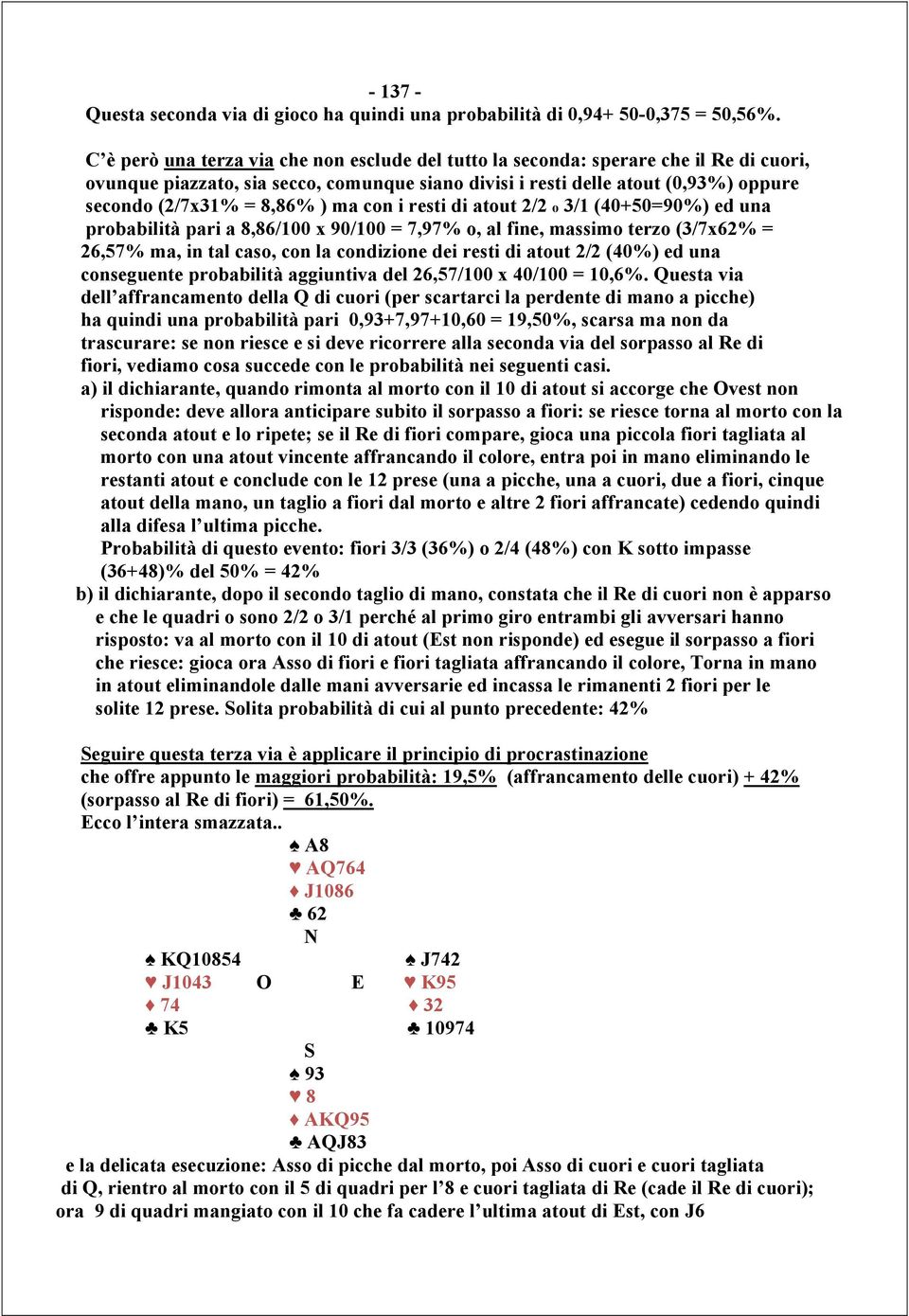 - 137 -
Questa seconda via di gioco ha quindi una probabilità di 0,94+ 50-0,375 = 50,56%.

C’è però una terza via che non esclude del tutto la seconda: sperare che il Re di cuori, ovunque piazzato, sia secco, comunque siano divisi i resti delle atout (0,93%) oppure secondo (2/7x31% = 8,86% ) ma con i resti di atout 2/2 o 3/1 (40+50=90%) ed una probabilità pari a 8,86/100 x 90/100 = 7,97% o, al fine, massimo terzo (3/7x62% = 26,57% ma, in tal caso, con la condizione dei resti di atout 2/2 (40%) ed una conseguente probabilità aggiuntiva del 26,57/100 x 40/100 = 10,6%. Questa via dell’affrancamento della Q di cuori (per scartarci la perdente di mano a picche) ha quindi una probabilità pari 0,93+7,97+10,60 = 19,50%, scarsa ma non da trascurare: se non riesce e si deve ricorrere alla seconda via del sorpasso al Re di fiori, vediamo cosa succede con le probabilità nei seguenti casi.
a) il dichiarante, quando rimonta al morto con il 10 di atout si accorge che Ovest non risponde: deve allora anticipare subito il sorpasso a fiori: se riesce torna al morto con la seconda atout e lo ripete; se il Re di fiori compare, gioca una piccola fiori tagliata al morto con una atout vincente affrancando il colore, entra poi in mano eliminando le restanti atout e conclude con le 12 prese (una a picche, una a cuori, due a fiori, cinque atout della mano, un taglio a fiori dal morto e altre 2 fiori affrancate) cedendo quindi alla difesa l’ultima picche.
Probabilità di questo evento: fiori 3/3 (36%) o 2/4 (48%) con K sotto impasse (36+48)% del 50% = 42%
b) il dichiarante, dopo il secondo taglio di mano, constata che il Re di cuori non è apparso e che le quadri o sono 2/2 o 3/1 perché al primo giro entrambi gli avversari hanno risposto: va al morto con il 10 di atout (Est non risponde) ed esegue il sorpasso a fiori che riesce: gioca ora Asso di fiori e fiori tagliata affrancando il colore, Torna in mano in atout eliminandole dalle mani avversarie ed incassa le rimanenti 2 fiori per le solite 12 prese. Solita probabilità di cui al punto precedente: 42%

Seguire questa terza via è applicare il principio di procrastinazione
che offre appunto le maggiori probabilità: 19,5% (affrancamento delle cuori) + 42% (sorpasso al Re di fiori) = 61,50%.
Ecco l’intera smazzata..
♠ A8
♥ AQ764
♦ J1086
♣ 62
N
♠ KQ10854
♥ J1043
♦ 74
♣ K5
O E
♠ J742
♥ K95
♦ 32
♣ 10974
S
♠ 93
♥ 8
♦ AKQ95
♣ AQJ83
e la delicata esecuzione: Asso di picche dal morto, poi Asso di cuori e cuori tagliata di Q, rientro al morto con il 5 di quadri per l’8 e cuori tagliata di Re (cade il Re di cuori); ora 9 di quadri mangiato con il 10 che fa cadere l’ultima atout di Est, con J6